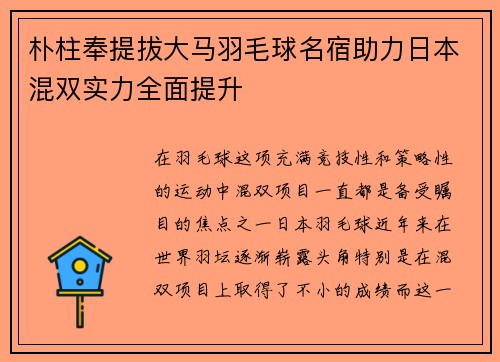 朴柱奉提拔大马羽毛球名宿助力日本混双实力全面提升

在羽毛球这项充满竞技性和策略性的运动中混双项目一直都是备受瞩目的焦点之一日本羽毛球近年来在世界羽坛逐渐崭露头角特别是在混双项目上取得了不小的成绩而这一